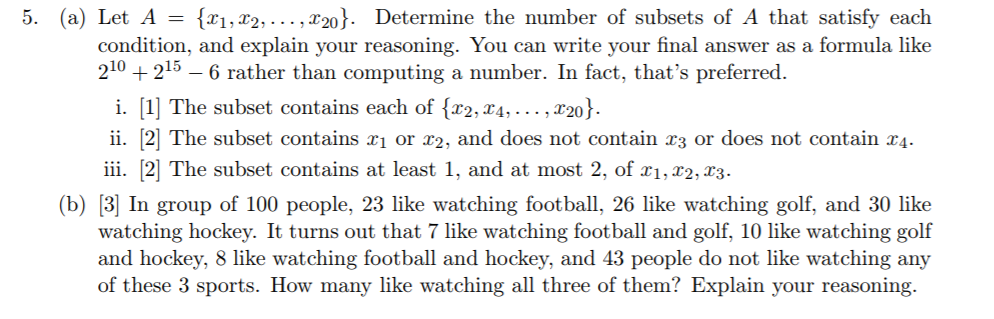 5. (a) Let $A = \{x_1, x_2, \ldots, x_{20}\}$. Determine the number of subsets of $A$ that satisfy each condition, and explain your reasoning. You can write your final answer as a formula like $2^{10} + 2^{15} - 6$ rather than computing a number. In fact, that's preferred.

i. [1] The subset contains each of $\{x_2, x_4, \ldots, x_{20}\}$.

ii. [2] The subset contains $x_1$ or $x_2$, and does not contain $x_3$ or does not contain $x_4$.

iii. [2] The subset contains at least 1, and at most 2, of $x_1, x_2, x_3$.

(b) [3] In group of 100 people, 23 like watching football, 26 like watching golf, and 30 like watching hockey. It turns out that 7 like watching football and golf, 10 like watching golf and hockey, 8 like watching football and hockey, and 43 people do not like watching any of these 3 sports. How many like watching all three of them? Explain your reasoning.